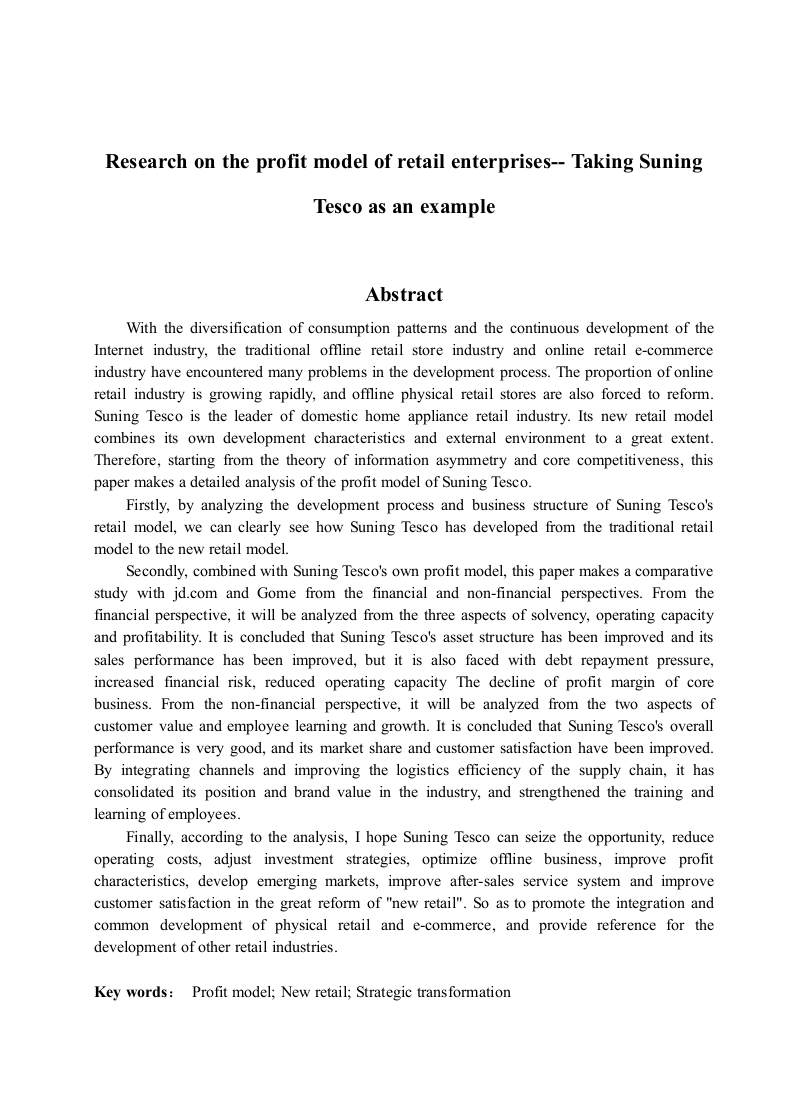 Research on the profit model of retail enterprises-- Taking Suning Tesco as an example

Abstract

With the diversification of consumption patterns and the continuous development of the Internet industry, the traditional offline retail store industry and online retail e-commerce industry have encountered many problems in the development process. The proportion of online retail industry is growing rapidly, and offline physical retail stores are also forced to reform. Suning Tesco is the leader of domestic home appliance retail industry. Its new retail model combines its own development characteristics and external environment to a great extent. Therefore, starting from the theory of information asymmetry and core competitiveness, this paper makes a detailed analysis of the profit model of Suning Tesco.

Firstly, by analyzing the development process and business structure of Suning Tesco's retail model, we can clearly see how Suning Tesco has developed from the traditional retail model to the new retail model.

Secondly, combined with Suning Tesco's own profit model, this paper makes a comparative study with jd.com and Gome from the financial and non-financial perspectives. From the financial perspective, it will be analyzed from the three aspects of solvency, operating capacity and profitability. It is concluded that Suning Tesco's asset structure has been improved and its sales performance has been improved, but it is also faced with debt repayment pressure, increased financial risk, reduced operating capacity The decline of profit margin of core business. From the non-financial perspective, it will be analyzed from the two aspects of customer value and employee learning and growth. It is concluded that Suning Tesco's overall performance is very good, and its market share and customer satisfaction have been improved. By integrating channels and improving the logistics efficiency of the supply chain, it has consolidated its position and brand value in the industry, and strengthened the training and learning of employees.

Finally, according to the analysis, I hope Suning Tesco can seize the opportunity, reduce operating costs, adjust investment strategies, optimize offline business, improve profit characteristics, develop emerging markets, improve after-sales service system and improve customer satisfaction in the great reform of "new retail". So as to promote the integration and common development of physical retail and e-commerce, and provide reference for the development of other retail industries.

Key words： Profit model; New retail; Strategic transformation